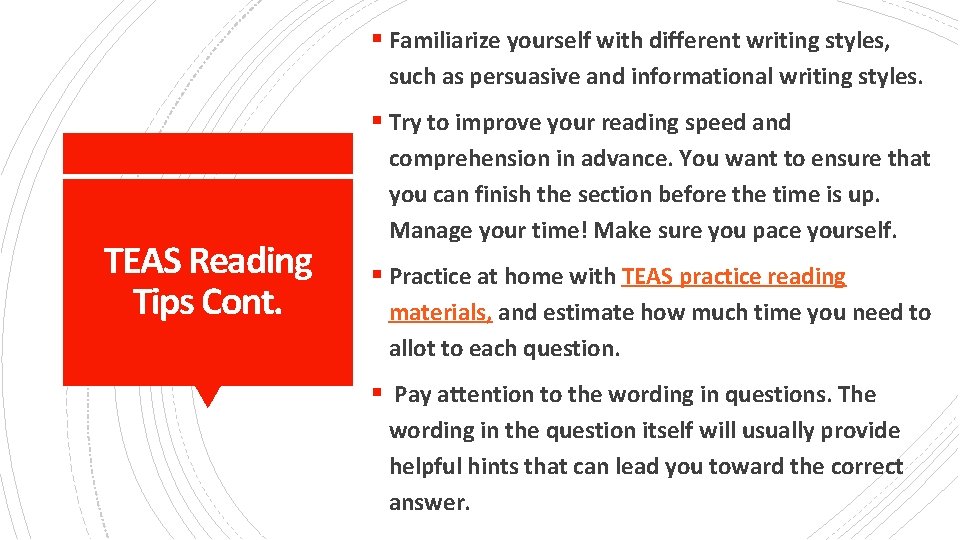 TEAS Reading Tips Cont.

▪ Familiarize yourself with different writing styles, such as persuasive and informational writing styles.

▪ Try to improve your reading speed and comprehension in advance. You want to ensure that you can finish the section before the time is up. Manage your time! Make sure you pace yourself.

▪ Practice at home with TEAS practice reading materials, and estimate how much time you need to allot to each question.

▪ Pay attention to the wording in questions. The wording in the question itself will usually provide helpful hints that can lead you toward the correct answer.